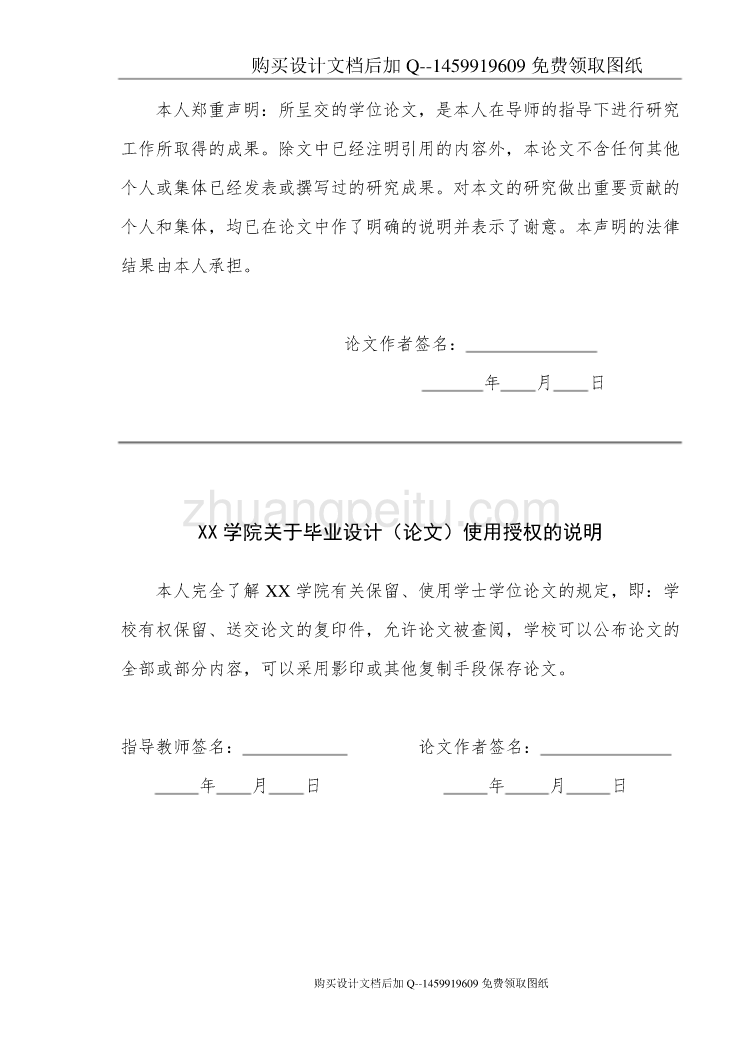 购买设计文档后加 Q--1459919609 免费领取图纸

本人郑重声明：所呈交的学位论文，是本人在导师的指导下进行研究工作所取得的成果。除文中已经注明引用的内容外，本论文不含任何其他个人或集体已经发表或撰写过的研究成果。对本文的研究做出重要贡献的个人和集体，均已在论文中作了明确的说明并表示了谢意。本声明的法律结果由本人承担。

论文作者签名：______________

_______年____月____日

zhuangpeitu.com

XX 学院关于毕业设计（论文）使用授权的说明

本人完全了解 XX 学院有关保留、使用学士学位论文的规定，即：学校有权保留、送交论文的复印件，允许论文被查阅，学校可以公布论文的全部或部分内容，可以采用影印或其他复制手段保存论文。

指导教师签名：____________

_____年____月____日

论文作者签名：______________

_____年_____月_____日

购买设计文档后加 Q--1459919609 免费领取图纸